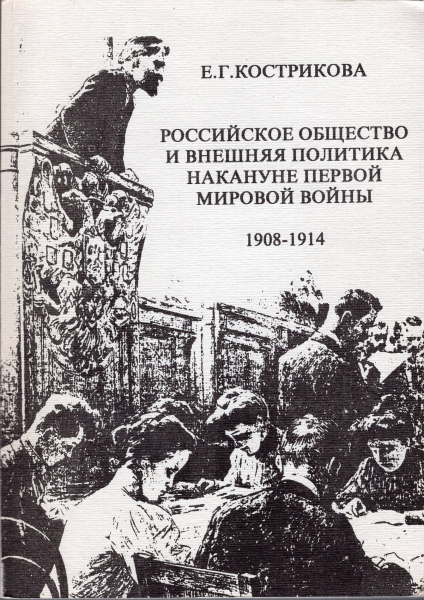 Е.Г.КОСТРИКОВА

РОССИЙСКОЕ ОБЩЕСТВО
И ВНЕШНЯЯ ПОЛИТИКА
НАКАНУНЕ ПЕРВОЙ
МИРОВОЙ ВОЙНЫ

1908-1914